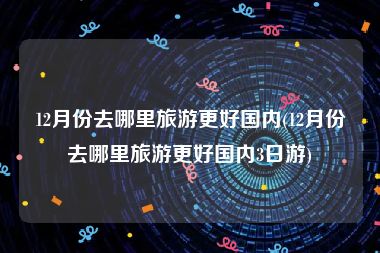 12月份去哪里旅游更好国内(12月份去哪里旅游更好国内3日游)